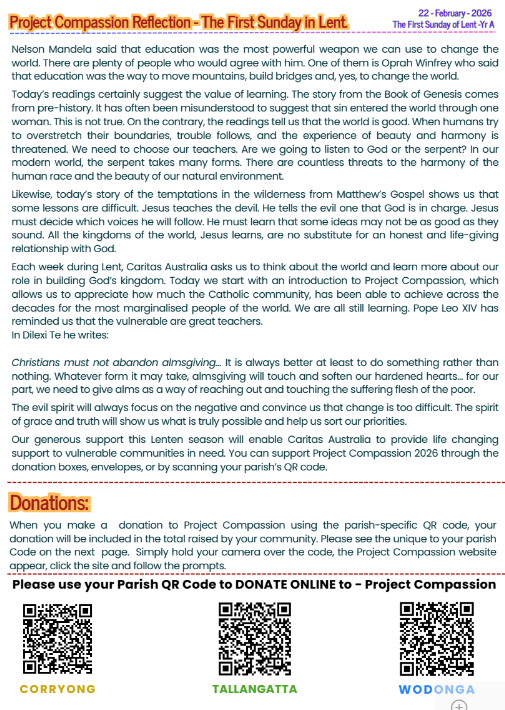 Project Compassion Reflection - The First Sunday in Lent.

22 - February - 2026
The First Sunday of Lent -Yr A

Nelson Mandela said that education was the most powerful weapon we can use to change the world. There are plenty of people who would agree with him. One of them is Oprah Winfrey who said that education was the way to move mountains, build bridges and, yes, to change the world.

Today's readings certainly suggest the value of learning. The story from the Book of Genesis comes from pre-history. It has often been misunderstood to suggest that sin entered the world through one woman. This is not true. On the contrary, the readings tell us that the world is good. When humans try to overstretch their boundaries, trouble follows, and the experience of beauty and harmony is threatened. We need to choose our teachers. Are we going to listen to God or the serpent? In our modern world, the serpent takes many forms. There are countless threats to the harmony of the human race and the beauty of our natural environment.

Likewise, today's story of the temptations in the wilderness from Matthew's Gospel shows us that some lessons are difficult. Jesus teaches the devil. He tells the evil one that God is in charge. Jesus must decide which voices he will follow. He must learn that some ideas may not be as good as they sound. All the kingdoms of the world, Jesus learns, are no substitute for an honest and life-giving relationship with God.

Each week during Lent, Caritas Australia asks us to think about the world and learn more about our role in building God's kingdom. Today we start with an introduction to Project Compassion, which allows us to appreciate how much the Catholic community, has been able to achieve across the decades for the most marginalised people of the world. We are all still learning. Pope Leo XIV has reminded us that the vulnerable are great teachers.
In Dilexi Te he writes:

Christians must not abandon almsgiving… It is always better at least to do something rather than nothing. Whatever form it may take, almsgiving will touch and soften our hardened hearts… for our part, we need to give alms as a way of reaching out and touching the suffering flesh of the poor.

The evil spirit will always focus on the negative and convince us that change is too difficult. The spirit of grace and truth will show us what is truly possible and help us sort our priorities.

Our generous support this Lenten season will enable Caritas Australia to provide life changing support to vulnerable communities in need. You can support Project Compassion 2026 through the donation boxes, envelopes, or by scanning your parish's QR code.

Donations:

When you make a donation to Project Compassion using the parish-specific QR code, your donation will be included in the total raised by your community. Please see the unique to your parish Code on the next page. Simply hold your camera over the code, the Project Compassion website appear, click the site and follow the prompts.

Please use your Parish QR Code to DONATE ONLINE to - Project Compassion

CORRYONG

TALLANGATTA

WODONGA